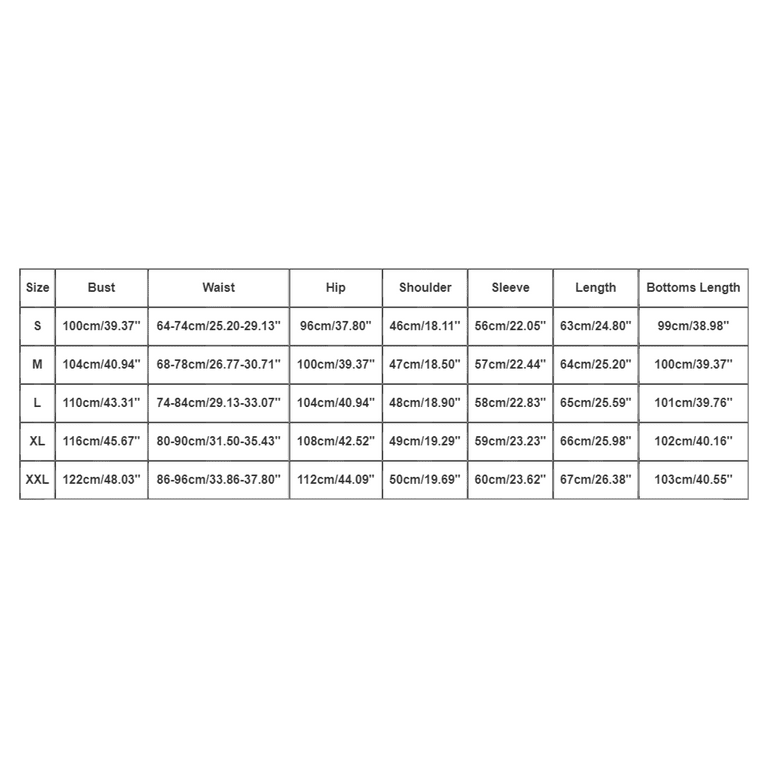 | Size | Bust | Waist | Hip | Shoulder | Sleeve | Length | Bottoms Length |
|---|---|---|---|---|---|---|---|
| S | 100cm/39.37'' | 64-74cm/25.20-29.13'' | 96cm/37.80'' | 46cm/18.11'' | 56cm/22.05'' | 63cm/24.80'' | 99cm/38.98'' |
| M | 104cm/40.94'' | 68-78cm/26.77-30.71'' | 100cm/39.37'' | 47cm/18.50'' | 57cm/22.44'' | 64cm/25.20'' | 100cm/39.37'' |
| L | 110cm/43.31'' | 74-84cm/29.13-33.07'' | 104cm/40.94'' | 48cm/18.90'' | 58cm/22.83'' | 65cm/25.59'' | 101cm/39.76'' |
| XL | 116cm/45.67'' | 80-90cm/31.50-35.43'' | 108cm/42.52'' | 49cm/19.29'' | 59cm/23.23'' | 66cm/25.98'' | 102cm/40.16'' |
| XXL | 122cm/48.03'' | 86-96cm/33.86-37.80'' | 112cm/44.09'' | 50cm/19.69'' | 60cm/23.62'' | 67cm/26.38'' | 103cm/40.55'' |